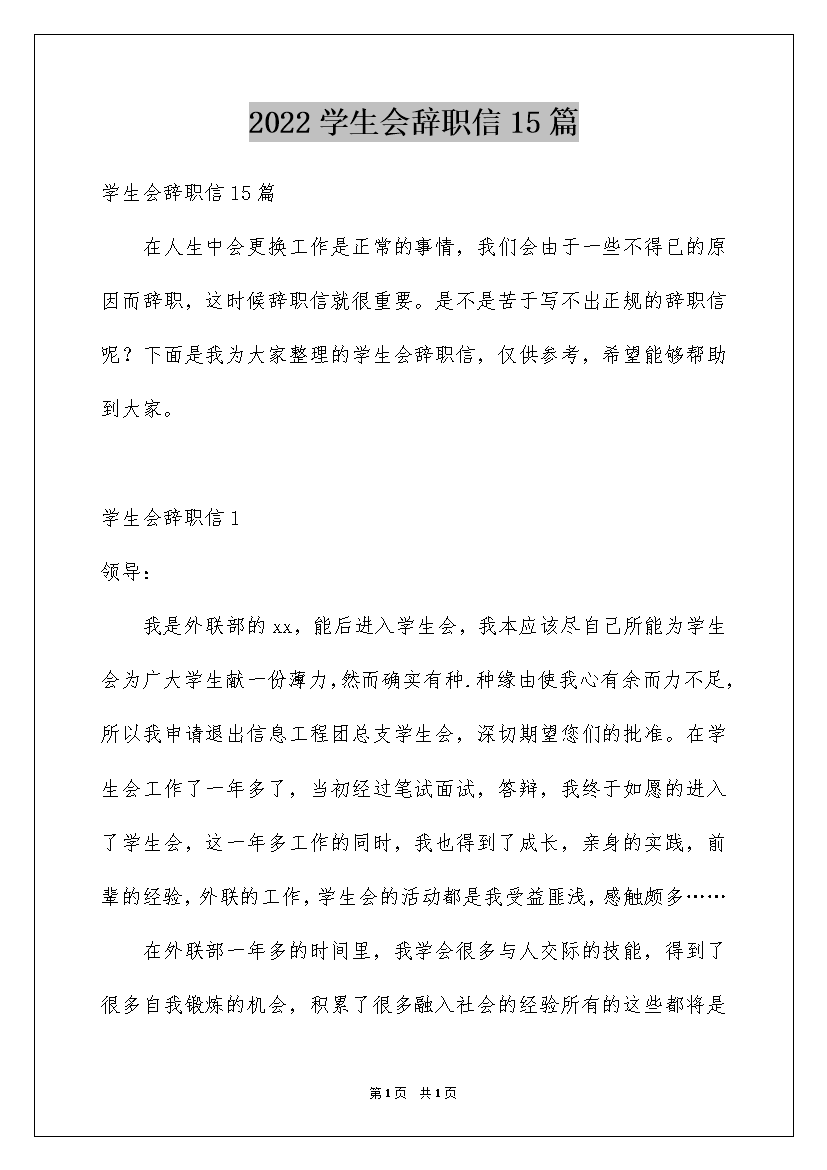 2022 学生会辞职信 15 篇

学生会辞职信 15 篇

在人生中会更换工作是正常的事情，我们会由于一些不得已的原因而辞职，这时候辞职信就很重要。是不是苦于写不出正规的辞职信呢？下面是我为大家整理的学生会辞职信，仅供参考，希望能够帮助到大家。

学生会辞职信 1

领导：

我是外联部的 xx，能后进入学生会，我本应该尽自己所能为学生会为广大学生献一份薄力，然而确实有种.种缘由使我心有余而力不足，所以我申请退出信息工程团总支学生会，深切期望您们的批准。在学生会工作了一年多了，当初经过笔试面试，答辩，我终于如愿的进入了学生会，这一年多工作的同时，我也得到了成长，亲身的实践，前辈的经验，外联的工作，学生会的活动都是我受益匪浅，感触颇多……

在外联部一年多的时间里，我学会很多与人交际的技能，得到了很多自我锻炼的机会，积累了很多融入社会的经验所有的这些都将是

第1页 共1页